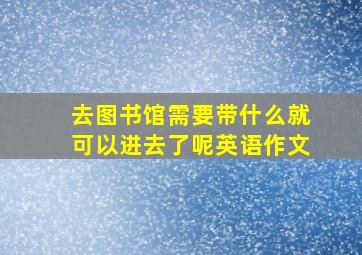 去图书馆需要带什么就可以进去了呢英语作文